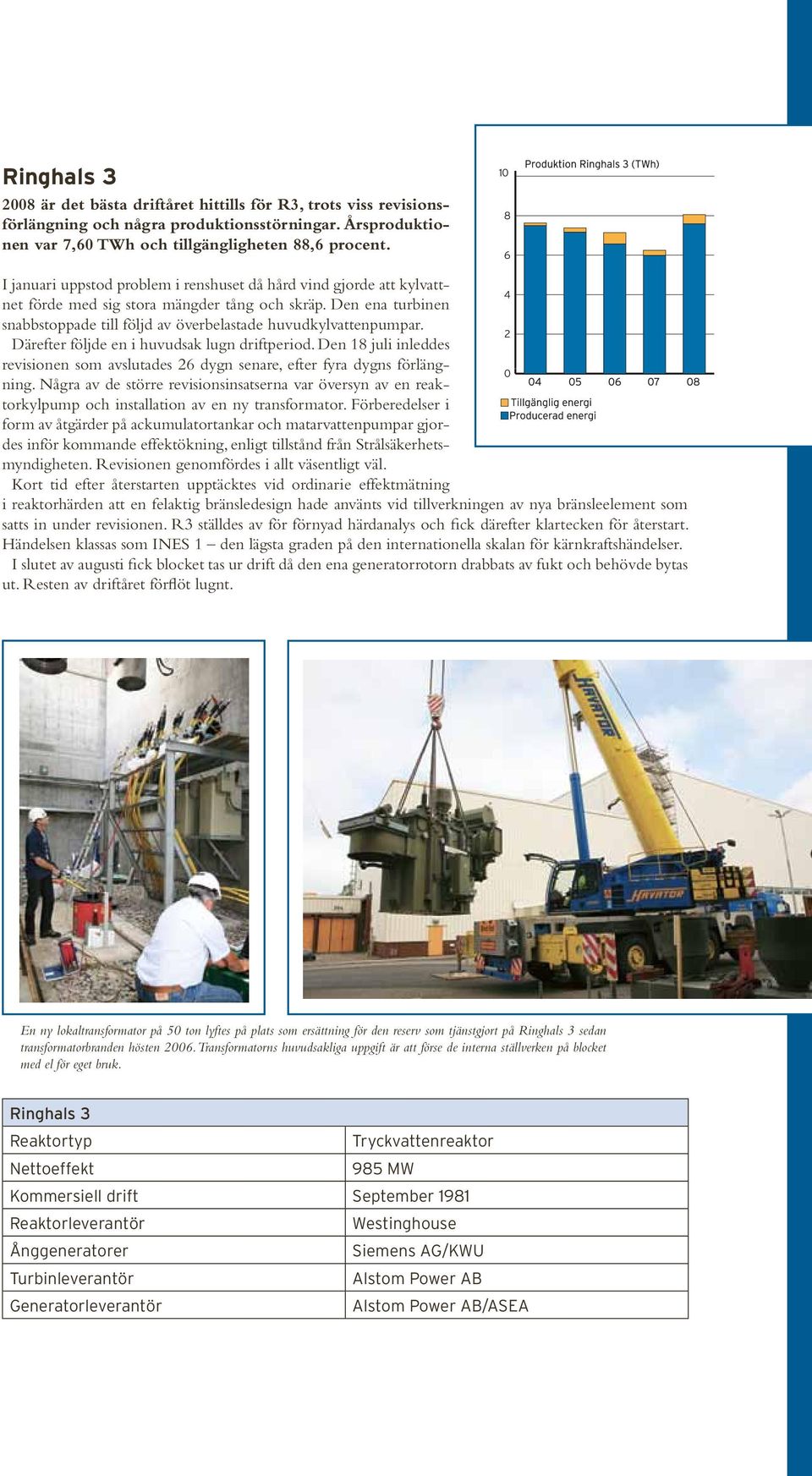 Ringhals 3

2008 är det bästa driftåret hittills för R3, trots viss revisionsförlängning och några produktionsstörningar. Årsproduktionen var 7,60 TWh och tillgängligheten 88,6 procent.

I januari uppstod problem i renshuset då hård vind gjorde att kylvattnet förde med sig stora mängder tång och skräp. Den ena turbinen snabbstoppade till följd av överbelastade huvudkylvattenpumpar.

Därefter följde en i huvudsak lugn driftperiod. Den 18 juli inleddes revisionen som avslutades 26 dygn senare, efter fyra dygns förlängning. Några av de större revisionsinsatserna var översyn av en reaktorkylpump och installation av en ny transformator. Förberedelser i form av åtgärder på ackumulatortankar och matarvattenpumpar gjordes inför kommande effektökning, enligt tillstånd från Strålsäkerhetsmyndigheten. Revisionen genomfördes i allt väsentligt väl.

Kort tid efter återstarten upptäcktes vid ordinarie effektmätning i reaktorhärden att en felaktig bränsledesign hade använts vid tillverkningen av nya bränsleelement som satts in under revisionen. R3 ställdes av för förnyad härdanalys och fick därefter klartecken för återstart. Händelsen klassas som INES 1 – den lägsta graden på den internationella skalan för kärnkraftshändelser.

I slutet av augusti fick blocket tas ur drift då den ena generatorrotorn drabbats av fukt och behövde bytas ut. Resten av driftåret förflöt lugnt.

Produktion Ringhals 3 (TWh)
10
8
6
4
2
0
04 05 06 07 08
Tillgänglig energi
Producerad energi

HAVATOR
HAVATOR

En ny lokaltransformator på 50 ton lyftes på plats som ersättning för den reserv som tjänstgjort på Ringhals 3 sedan transformatorbranden hösten 2006. Transformatorns huvudsakliga uppgift är att förse de interna ställverken på blocket med el för eget bruk.

| Ringhals 3 | |
|---|---|
| Reaktortyp | Tryckvattenreaktor |
| Nettoeffekt | 985 MW |
| Kommersiell drift | September 1981 |
| Reaktorleverantör | Westinghouse |
| Ånggeneratorer | Siemens AG/KWU |
| Turbinleverantör | Alstom Power AB |
| Generatorleverantör | Alstom Power AB/ASEA |